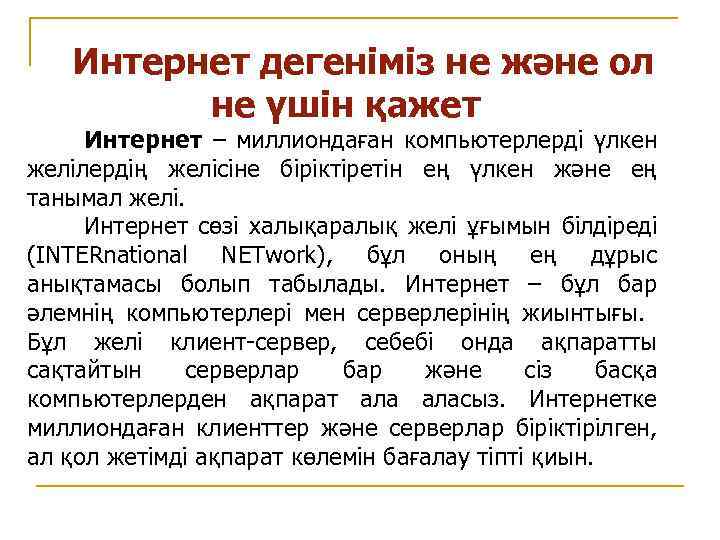 Интернет дегеніміз не және ол не үшін қажет

Интернет – миллиондаған компьютерлерді үлкен желілердің желісіне біріктіретін ең үлкен және ең танымал желі.

Интернет сөзі халықаралық желі ұғымын білдіреді (INTERnational NETwork), бұл оның ең дұрыс анықтамасы болып табылады. Интернет – бұл бар әлемнің компьютерлері мен серверлерінің жиынтығы. Бұл желі клиент-сервер, себебі онда ақпаратты сақтайтын серверлар бар және сіз басқа компьютерлерден ақпарат ала аласыз. Интернетке миллиондаған клиенттер және серверлар біріктірілген, ал қол жетімді ақпарат көлемін бағалау тіпті қиын.